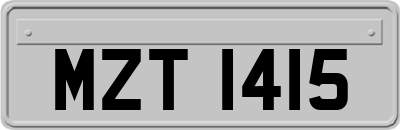 MZT 1415